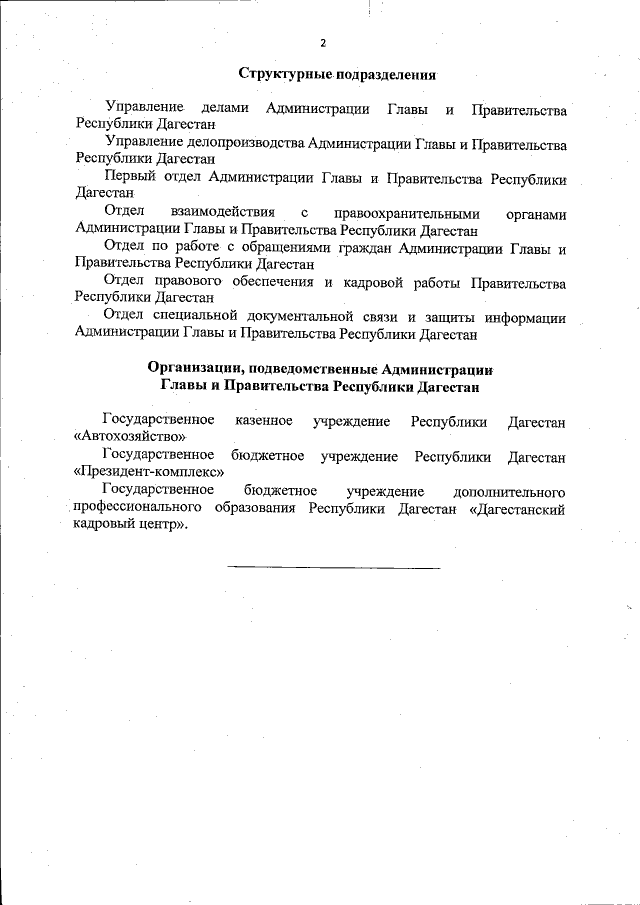 2

Структурные подразделения

Управление делами Администрации Главы и Правительства Республики Дагестан

Управление делопроизводства Администрации Главы и Правительства Республики Дагестан

Первый отдел Администрации Главы и Правительства Республики Дагестан

Отдел взаимодействия с правоохранительными органами Администрации Главы и Правительства Республики Дагестан

Отдел по работе с обращениями граждан Администрации Главы и Правительства Республики Дагестан

Отдел правового обеспечения и кадровой работы Правительства Республики Дагестан

Отдел специальной документальной связи и защиты информации Администрации Главы и Правительства Республики Дагестан

Организации, подведомственные Администрации Главы и Правительства Республики Дагестан

Государственное казенное учреждение Республики Дагестан «Автохозяйство»

Государственное бюджетное учреждение Республики Дагестан «Президент-комплекс»

Государственное бюджетное учреждение дополнительного профессионального образования Республики Дагестан «Дагестанский кадровый центр».